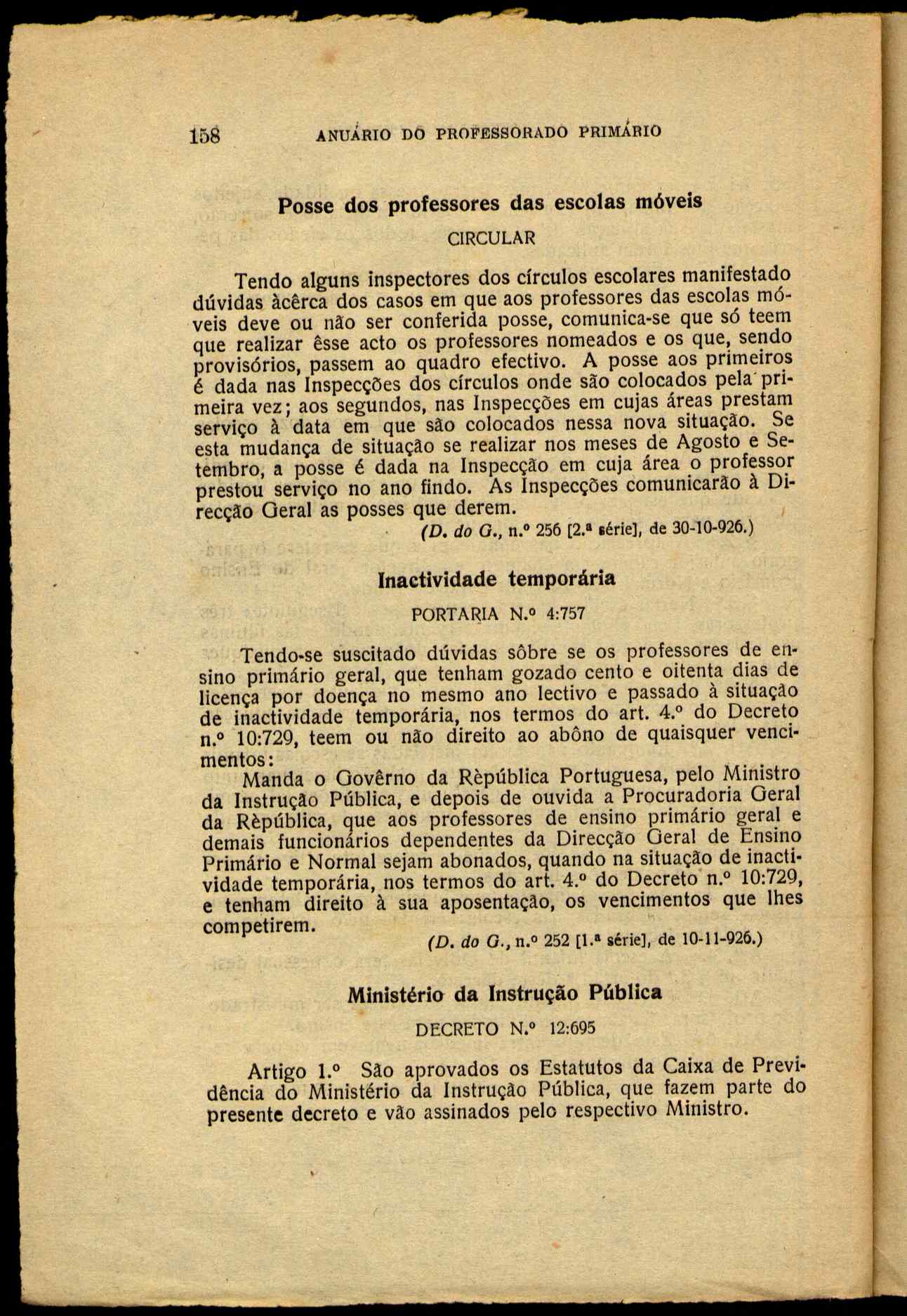 158 ANUÁRIO DO PROFESSORADO PRIMÁRIO

Posse dos professores das escolas móveis

CIRCULAR

Tendo alguns inspectores dos círculos escolares manifestado dúvidas àcêrca dos casos em que aos professores das escolas móveis deve ou não ser conferida posse, comunica-se que só teem que realizar êsse acto os professores nomeados e os que, sendo provisórios, passem ao quadro efectivo. A posse aos primeiros é dada nas Inspecções dos círculos onde são colocados pela primeira vez; aos segundos, nas Inspecções em cujas áreas prestam serviço à data em que são colocados nessa nova situação. Se esta mudança de situação se realizar nos meses de Agosto e Setembro, a posse é dada na Inspecção em cuja área o professor prestou serviço no ano findo. As Inspecções comunicarão à Direcção Geral as posses que derem.

(D. do G., n.º 256 [2.ª série], de 30-10-926.)

Inactividade temporária

PORTARIA N.º 4:757

Tendo-se suscitado dúvidas sôbre se os professores de ensino primário geral, que tenham gozado cento e oitenta dias de licença por doença no mesmo ano lectivo e passado à situação de inactividade temporária, nos termos do art. 4.º do Decreto n.º 10:729, teem ou não direito ao abôno de quaisquer vencimentos:

Manda o Govêrno da Rèpública Portuguesa, pelo Ministro da Instrução Pública, e depois de ouvida a Procuradoria Geral da Rèpública, que aos professores de ensino primário geral e demais funcionários dependentes da Direcção Geral de Ensino Primário e Normal sejam abonados, quando na situação de inactividade temporária, nos termos do art. 4.º do Decreto n.º 10:729, e tenham direito à sua aposentação, os vencimentos que lhes competirem.

(D. do G., n.º 252 [1.ª série], de 10-11-926.)

Ministério da Instrução Pública

DECRETO N.º 12:695

Artigo 1.º São aprovados os Estatutos da Caixa de Previdência do Ministério da Instrução Pública, que fazem parte do presente decreto e vão assinados pelo respectivo Ministro.